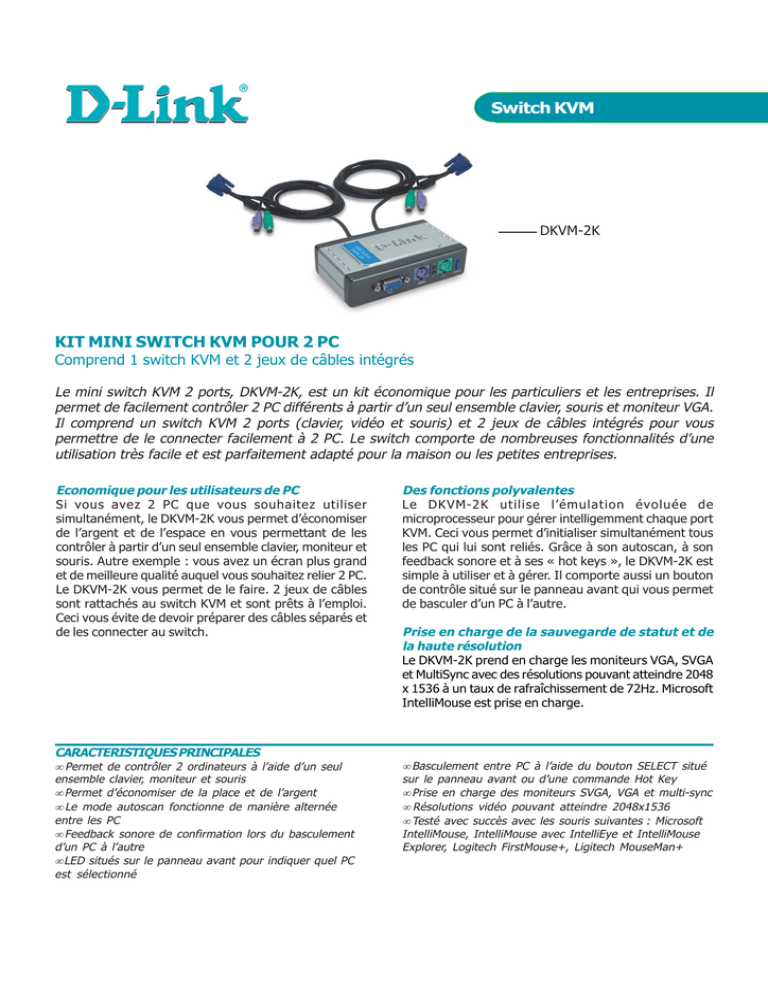 D-Link®

Switch KVM

DKVM-2K

KIT MINI SWITCH KVM POUR 2 PC
Comprend 1 switch KVM et 2 jeux de câbles intégrés

Le mini switch KVM 2 ports, DKVM-2K, est un kit économique pour les particuliers et les entreprises. Il permet de facilement contrôler 2 PC différents à partir d'un seul ensemble clavier, souris et moniteur VGA. Il comprend un switch KVM 2 ports (clavier, vidéo et souris) et 2 jeux de câbles intégrés pour vous permettre de le connecter facilement à 2 PC. Le switch comporte de nombreuses fonctionnalités d'une utilisation très facile et est parfaitement adapté pour la maison ou les petites entreprises.

Economique pour les utilisateurs de PC
Si vous avez 2 PC que vous souhaitez utiliser simultanément, le DKVM-2K vous permet d'économiser de l'argent et de l'espace en vous permettant de les contrôler à partir d'un seul ensemble clavier, moniteur et souris. Autre exemple : vous avez un écran plus grand et de meilleure qualité auquel vous souhaitez relier 2 PC. Le DKVM-2K vous permet de le faire. 2 jeux de câbles sont rattachés au switch KVM et sont prêts à l'emploi. Ceci vous évite de devoir préparer des câbles séparés et de les connecter au switch.

Des fonctions polyvalentes
Le DKVM-2K utilise l'émulation évoluée de microprocesseur pour gérer intelligemment chaque port KVM. Ceci vous permet d'initialiser simultanément tous les PC qui lui sont reliés. Grâce à son autoscan, à son feedback sonore et à ses « hot keys », le DKVM-2K est simple à utiliser et à gérer. Il comporte aussi un bouton de contrôle situé sur le panneau avant qui vous permet de basculer d'un PC à l'autre.

Prise en charge de la sauvegarde de statut et de la haute résolution
Le DKVM-2K prend en charge les moniteurs VGA, SVGA et MultiSync avec des résolutions pouvant atteindre 2048 x 1536 à un taux de rafraîchissement de 72Hz. Microsoft IntelliMouse est prise en charge.

CARACTERISTIQUES PRINCIPALES
∞ Permet de contrôler 2 ordinateurs à l'aide d'un seul ensemble clavier, moniteur et souris
∞ Permet d'économiser de la place et de l'argent
∞ Le mode autoscan fonctionne de manière alternée entre les PC
∞ Feedback sonore de confirmation lors du basculement d'un PC à l'autre
∞ LED situés sur le panneau avant pour indiquer quel PC est sélectionné
∞ Basculement entre PC à l'aide du bouton SELECT situé sur le panneau avant ou d'une commande Hot Key
∞ Prise en charge des moniteurs SVGA, VGA et multi-sync
∞ Résolutions vidéo pouvant atteindre 2048x1536
∞ Testé avec succès avec les souris suivantes : Microsoft IntelliMouse, IntelliMouse avec IntelliEye et IntelliMouse Explorer, Logitech FirstMouse+, Ligitech MouseMan+